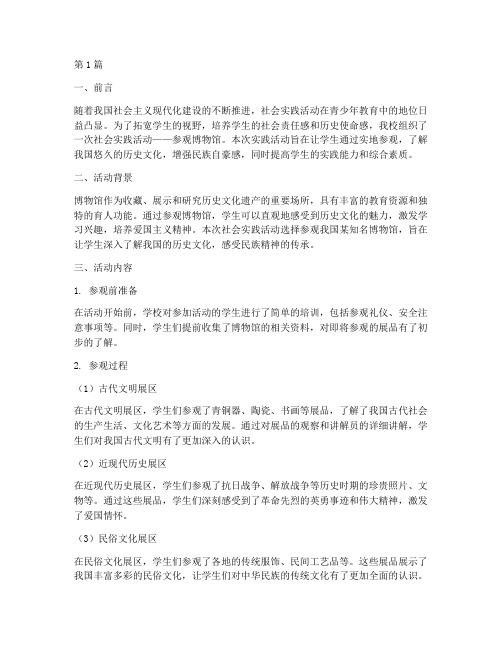 第1篇

一、前言

随着我国社会主义现代化建设的不断推进，社会实践活动在青少年教育中的地位日益凸显。为了拓宽学生的视野，培养学生的社会责任感和历史使命感，我校组织了一次社会实践活动——参观博物馆。本次实践活动旨在让学生通过实地参观，了解我国悠久的历史文化，增强民族自豪感，同时提高学生的实践能力和综合素质。

二、活动背景

博物馆作为收藏、展示和研究历史文化遗产的重要场所，具有丰富的教育资源和独特的育人功能。通过参观博物馆，学生可以直观地感受到历史文化的魅力，激发学习兴趣，培养爱国主义精神。本次社会实践活动选择参观我国某知名博物馆，旨在让学生深入了解我国的历史文化，感受民族精神的传承。

三、活动内容

1. 参观前准备

在活动开始前，学校对参加活动的学生进行了简单的培训，包括参观礼仪、安全注意事项等。同时，学生们提前收集了博物馆的相关资料，对即将参观的展品有了初步的了解。

2. 参观过程

（1）古代文明展区

在古代文明展区，学生们参观了青铜器、陶瓷、书画等展品，了解了我国古代社会的生产生活、文化艺术等方面的发展。通过对展品的观察和讲解员的详细讲解，学生们对我国古代文明有了更加深入的认识。

（2）近现代历史展区

在近现代历史展区，学生们参观了抗日战争、解放战争等历史时期的珍贵照片、文物等。通过这些展品，学生们深刻感受到了革命先烈的英勇事迹和伟大精神，激发了爱国情怀。

（3）民俗文化展区

在民俗文化展区，学生们参观了各地的传统服饰、民间工艺品等。这些展品展示了我国丰富多彩的民俗文化，让学生们对中华民族的传统文化有了更加全面的认识。